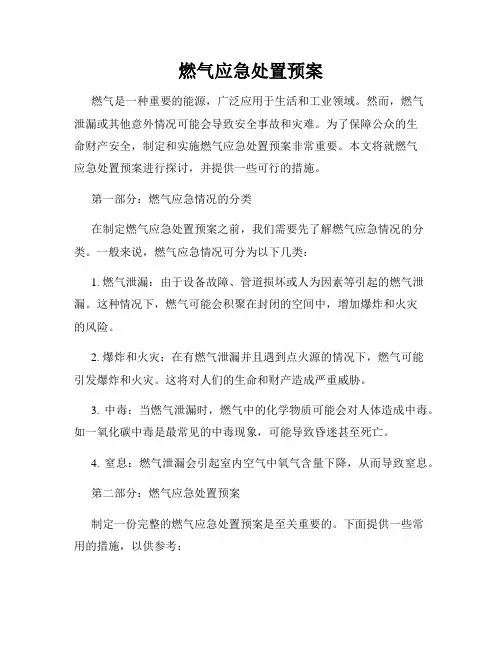 燃气应急处置预案

燃气是一种重要的能源，广泛应用于生活和工业领域。然而，燃气泄漏或其他意外情况可能会导致安全事故和灾难。为了保障公众的生命财产安全，制定和实施燃气应急处置预案非常重要。本文将就燃气应急处置预案进行探讨，并提供一些可行的措施。

第一部分：燃气应急情况的分类

在制定燃气应急处置预案之前，我们需要先了解燃气应急情况的分类。一般来说，燃气应急情况可分为以下几类：

1. 燃气泄漏：由于设备故障、管道损坏或人为因素等引起的燃气泄漏。这种情况下，燃气可能会积聚在封闭的空间中，增加爆炸和火灾的风险。

2. 爆炸和火灾：在有燃气泄漏并且遇到点火源的情况下，燃气可能引发爆炸和火灾。这将对人们的生命和财产造成严重威胁。

3. 中毒：当燃气泄漏时，燃气中的化学物质可能会对人体造成中毒。如一氧化碳中毒是最常见的中毒现象，可能导致昏迷甚至死亡。

4. 窒息：燃气泄漏会引起室内空气中氧气含量下降，从而导致窒息。

第二部分：燃气应急处置预案

制定一份完整的燃气应急处置预案是至关重要的。下面提供一些常用的措施，以供参考：